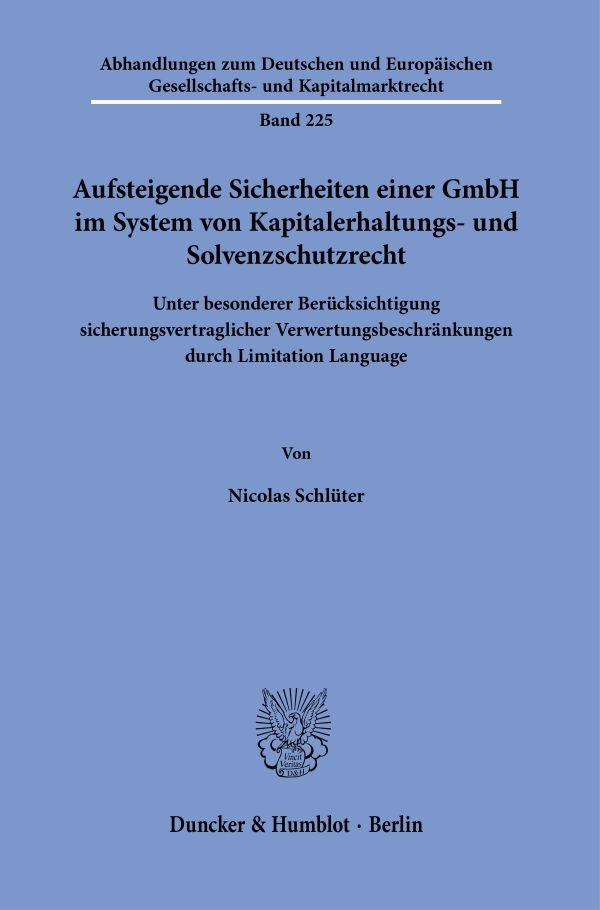 Abhandlungen zum Deutschen und Europäischen Gesellschafts- und Kapitalmarktrecht

Band 225

Aufsteigende Sicherheiten einer GmbH im System von Kapitalerhaltungs- und Solvenzschutzrecht

Unter besonderer Berücksichtigung sicherungsvertraglicher Verwertungsbeschränkungen durch Limitation Language

Von

Nicolas Schlüter

Vincit Veritas D&H

Duncker & Humblot · Berlin